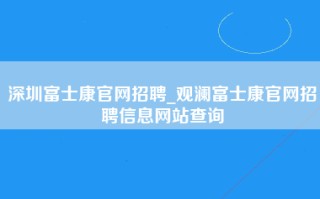 深圳富士康官网招聘_观澜富士康官网招聘信息网站查询